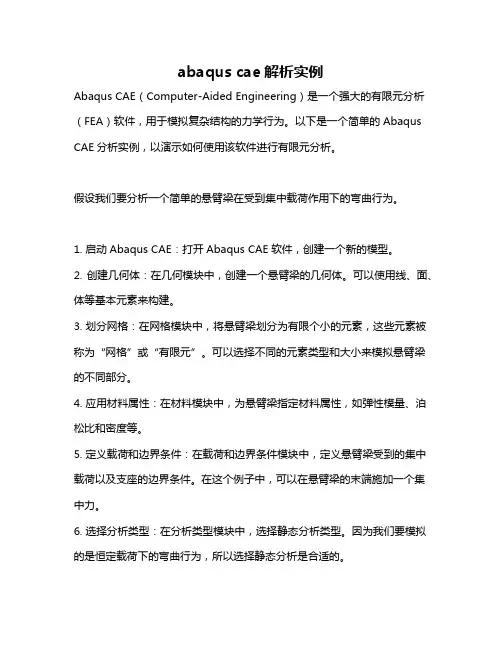 abaqus cae 解析实例

Abaqus CAE（Computer-Aided Engineering）是一个强大的有限元分析（FEA）软件，用于模拟复杂结构的力学行为。以下是一个简单的 Abaqus CAE 分析实例，以演示如何使用该软件进行有限元分析。

假设我们要分析一个简单的悬臂梁在受到集中载荷作用下的弯曲行为。

1. 启动 Abaqus CAE：打开 Abaqus CAE 软件，创建一个新的模型。
2. 创建几何体：在几何模块中，创建一个悬臂梁的几何体。可以使用线、面、体等基本元素来构建。
3. 划分网格：在网格模块中，将悬臂梁划分为有限个小的元素，这些元素被称为“网格”或“有限元”。可以选择不同的元素类型和大小来模拟悬臂梁的不同部分。
4. 应用材料属性：在材料模块中，为悬臂梁指定材料属性，如弹性模量、泊松比和密度等。
5. 定义载荷和边界条件：在载荷和边界条件模块中，定义悬臂梁受到的集中载荷以及支座的边界条件。在这个例子中，可以在悬臂梁的末端施加一个集中力。
6. 选择分析类型：在分析类型模块中，选择静态分析类型。因为我们要模拟的是恒定载荷下的弯曲行为，所以选择静态分析是合适的。